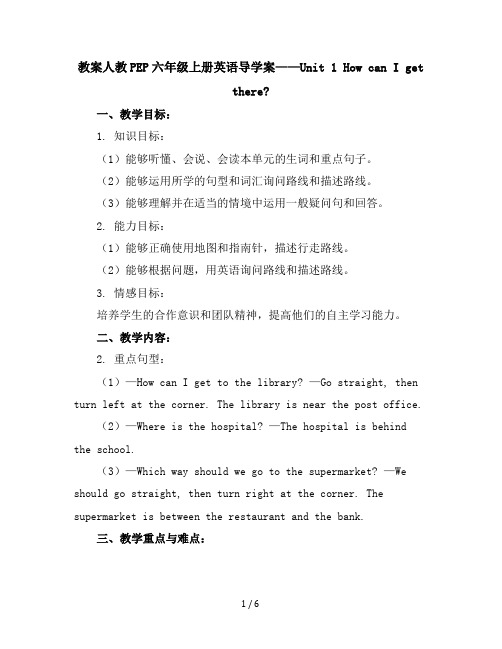 教案人教PEP六年级上册英语导学案——Unit 1 How can I get there?

一、教学目标：

1. 知识目标：

（1）能够听懂、会说、会读本单元的生词和重点句子。

（2）能够运用所学的句型和词汇询问路线和描述路线。

（3）能够理解并在适当的情境中运用一般疑问句和回答。

2. 能力目标：

（1）能够正确使用地图和指南针，描述行走路线。

（2）能够根据问题，用英语询问路线和描述路线。

3. 情感目标：

培养学生的合作意识和团队精神，提高他们的自主学习能力。

二、教学内容：

2. 重点句型：

（1）—How can I get to the library? —Go straight, then turn left at the corner. The library is near the post office.

（2）—Where is the hospital? —The hospital is behind the school.

（3）—Which way should we go to the supermarket? —We should go straight, then turn right at the corner. The supermarket is between the restaurant and the bank.

三、教学重点与难点：

1 / 6